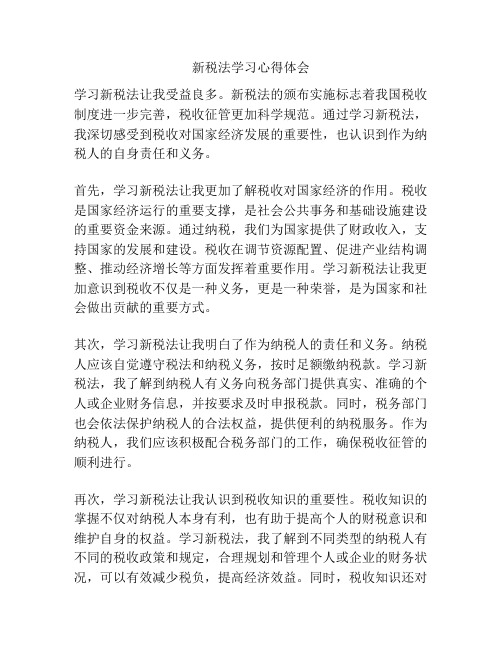 新税法学习心得体会

学习新税法让我受益良多。新税法的颁布实施标志着我国税收制度进一步完善，税收征管更加科学规范。通过学习新税法，我深切感受到税收对国家经济发展的重要性，也认识到作为纳税人的自身责任和义务。

首先，学习新税法让我更加了解税收对国家经济的作用。税收是国家经济运行的重要支撑，是社会公共事务和基础设施建设的重要资金来源。通过纳税，我们为国家提供了财政收入，支持国家的发展和建设。税收在调节资源配置、促进产业结构调整、推动经济增长等方面发挥着重要作用。学习新税法让我更加意识到税收不仅是一种义务，更是一种荣誉，是为国家和社会做出贡献的重要方式。

其次，学习新税法让我明白了作为纳税人的责任和义务。纳税人应该自觉遵守税法和纳税义务，按时足额缴纳税款。学习新税法，我了解到纳税人有义务向税务部门提供真实、准确的个人或企业财务信息，并按要求及时申报税款。同时，税务部门也会依法保护纳税人的合法权益，提供便利的纳税服务。作为纳税人，我们应该积极配合税务部门的工作，确保税收征管的顺利进行。

再次，学习新税法让我认识到税收知识的重要性。税收知识的掌握不仅对纳税人本身有利，也有助于提高个人的财税意识和维护自身的权益。学习新税法，我了解到不同类型的纳税人有不同的税收政策和规定，合理规划和管理个人或企业的财务状况，可以有效减少税负，提高经济效益。同时，税收知识还对